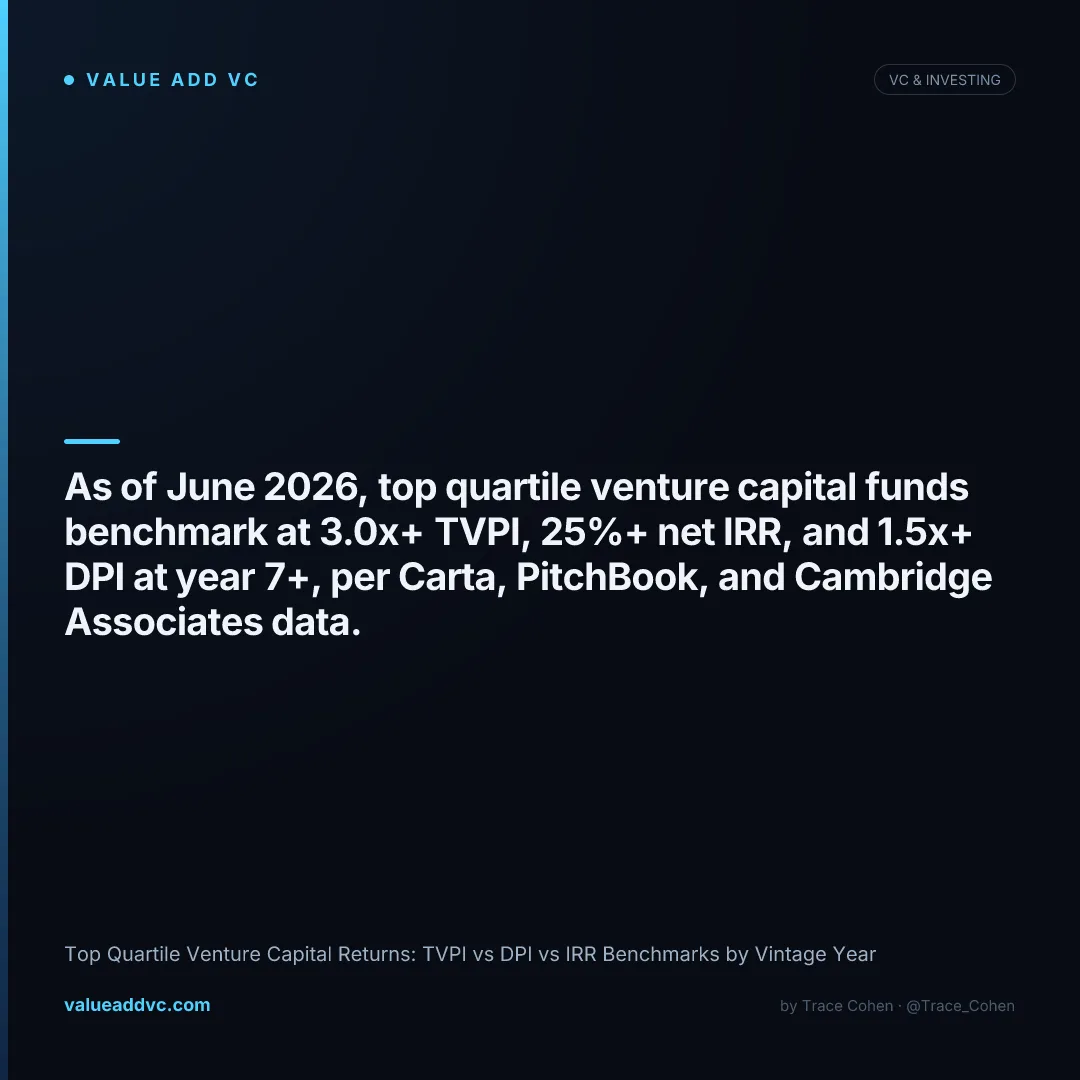 • VALUE ADD VC

VC & INVESTING

As of June 2026, top quartile venture capital funds benchmark at 3.0x+ TVPI, 25%+ net IRR, and 1.5x+ DPI at year 7+, per Carta, PitchBook, and Cambridge Associates data.

Top Quartile Venture Capital Returns: TVPI vs DPI vs IRR Benchmarks by Vintage Year

valueaddvc.com

by Trace Cohen · @Trace_Cohen